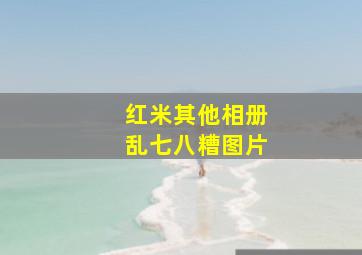 红米其他相册
乱七八糟图片